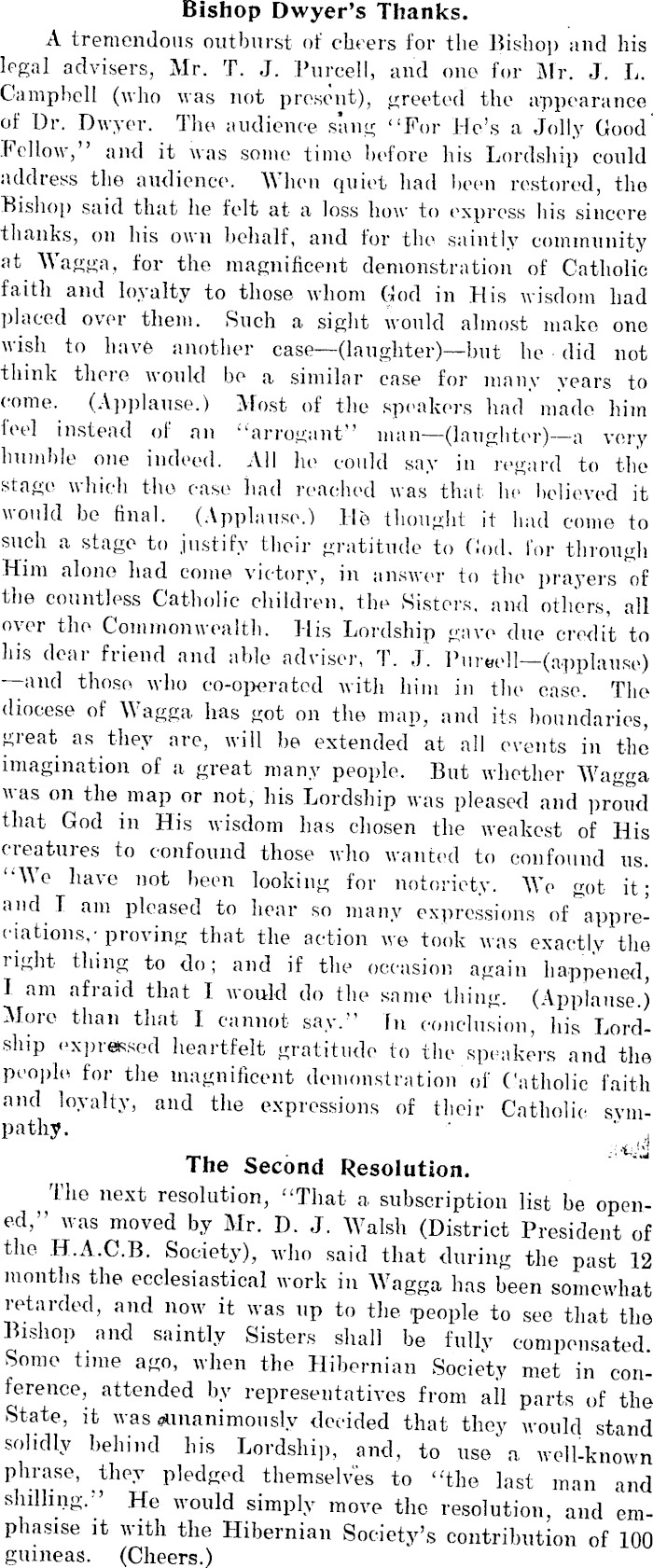 Bishop Dwyer's Thanks.

A tremendous outburst of cheers for the Bishop and his legal advisers, Mr. T. J. Purcell, and one for Mr. J. L. Campbell (who was not present), greeted the appearance of Dr. Dwyer. The audience sang "For He's a Jolly Good Fellow," and it was some time before his Lordship could address the audience. When quiet had been restored, the Bishop said that he felt at a loss how to express his sincere thanks, on his own behalf, and for the saintly community at Wagga, for the magnificent demonstration of Catholic faith and loyalty to those whom God in His wisdom had placed over them. Such a sight would almost make one wish to have another case—(laughter)—but he did not think there would be a similar case for many years to come. (Applause.) Most of the speakers had made him feel instead of an "arrogant" man—(laughter)—a very humble one indeed. All he could say in regard to the stage which the case had reached was that he believed it would be final. (Applause.) He thought it had come to such a stage to justify their gratitude to God, for through Him alone had come victory, in answer to the prayers of the countless Catholic children, the Sisters, and others, all over the Commonwealth. His Lordship gave due credit to his dear friend and able adviser, T. J. Purcell—(applause)—and those who co-operated with him in the case. The diocese of Wagga has got on the map, and its boundaries, great as they are, will be extended at all events in the imagination of a great many people. But whether Wagga was on the map or not, his Lordship was pleased and proud that God in His wisdom has chosen the weakest of His creatures to confound those who wanted to confound us. "We have not been looking for notoriety. We got it; and I am pleased to hear so many expressions of appreciations, proving that the action we took was exactly the right thing to do; and if the occasion again happened, I am afraid that I would do the same thing. (Applause.) More than that I cannot say." In conclusion, his Lordship expressed heartfelt gratitude to the speakers and the people for the magnificent demonstration of Catholic faith and loyalty, and the expressions of their Catholic sympathy.

The Second Resolution.

The next resolution, "That a subscription list be opened," was moved by Mr. D. J. Walsh (District President of the H.A.C.B. Society), who said that during the past 12 months the ecclesiastical work in Wagga has been somewhat retarded, and now it was up to the people to see that the Bishop and saintly Sisters shall be fully compensated. Some time ago, when the Hibernian Society met in conference, attended by representatives from all parts of the State, it was unanimously decided that they would stand solidly behind his Lordship, and, to use a well-known phrase, they pledged themselves to "the last man and shilling." He would simply move the resolution, and emphasise it with the Hibernian Society's contribution of 100 guineas. (Cheers.)